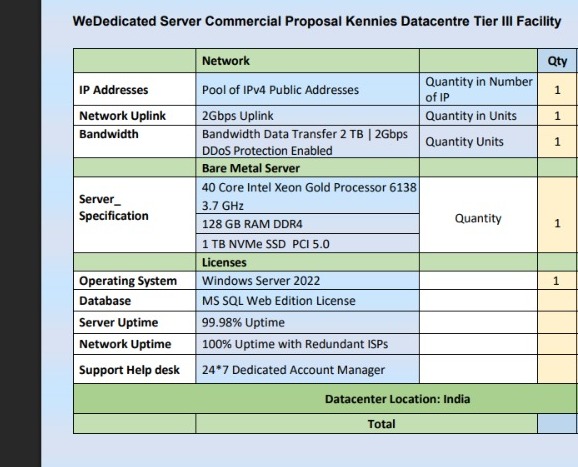 WeDedicated Server Commercial Proposal Kennies Datacentre Tier III Facility

| | Network | | Qty |
|---|---|---|---|
| IP Addresses | Pool of IPv4 Public Addresses | Quantity in Number of IP | 1 |
| Network Uplink | 2Gbps Uplink | Quantity in Units | 1 |
| Bandwidth | Bandwidth Data Transfer 2 TB \| 2Gbps DDoS Protection Enabled | Quantity Units | 1 |
| | Bare Metal Server | | |
| Server_ Specification | 40 Core Intel Xeon Gold Processor 6138 3.7 GHz | Quantity | 1 |
| | 128 GB RAM DDR4 | | |
| | 1 TB NVMe SSD PCI 5.0 | | |
| | Licenses | | |
| Operating System | Windows Server 2022 | | 1 |
| Database | MS SQL Web Edition License | | |
| Server Uptime | 99.98% Uptime | | |
| Network Uptime | 100% Uptime with Redundant ISPs | | |
| Support Help desk | 24*7 Dedicated Account Manager | | |
| Datacenter Location: India | | | |
| | Total | | |